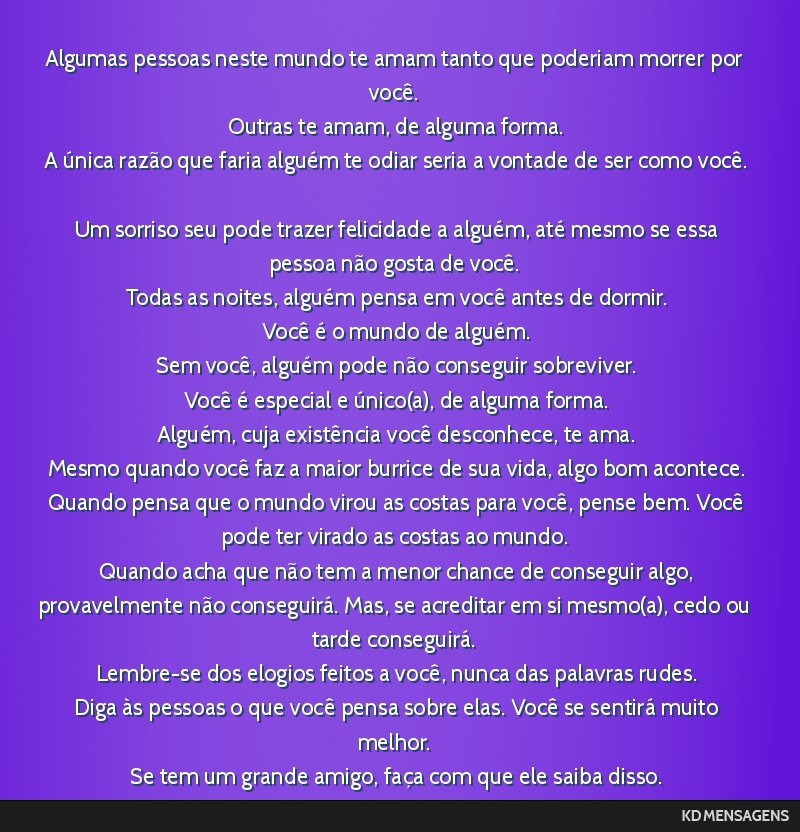 Algumas pessoas neste mundo te amam tanto que poderiam morrer por você.
Outras te amam, de alguma forma.
A única razão que faria alguém te odiar seria a vontade de ser como você.

Um sorriso seu pode trazer felicidade a alguém, até mesmo se essa pessoa não gosta de você.
Todas as noites, alguém pensa em você antes de dormir.
Você é o mundo de alguém.
Sem você, alguém pode não conseguir sobreviver.
Você é especial e único(a), de alguma forma.
Alguém, cuja existência você desconhece, te ama.
Mesmo quando você faz a maior burrice de sua vida, algo bom acontece.
Quando pensa que o mundo virou as costas para você, pense bem. Você pode ter virado as costas ao mundo.
Quando acha que não tem a menor chance de conseguir algo, provavelmente não conseguirá. Mas, se acreditar em si mesmo(a), cedo ou tarde conseguirá.
Lembre-se dos elogios feitos a você, nunca das palavras rudes.
Diga às pessoas o que você pensa sobre elas. Você se sentirá muito melhor.
Se tem um grande amigo, faça com que ele saiba disso.

KD MENSAGENS